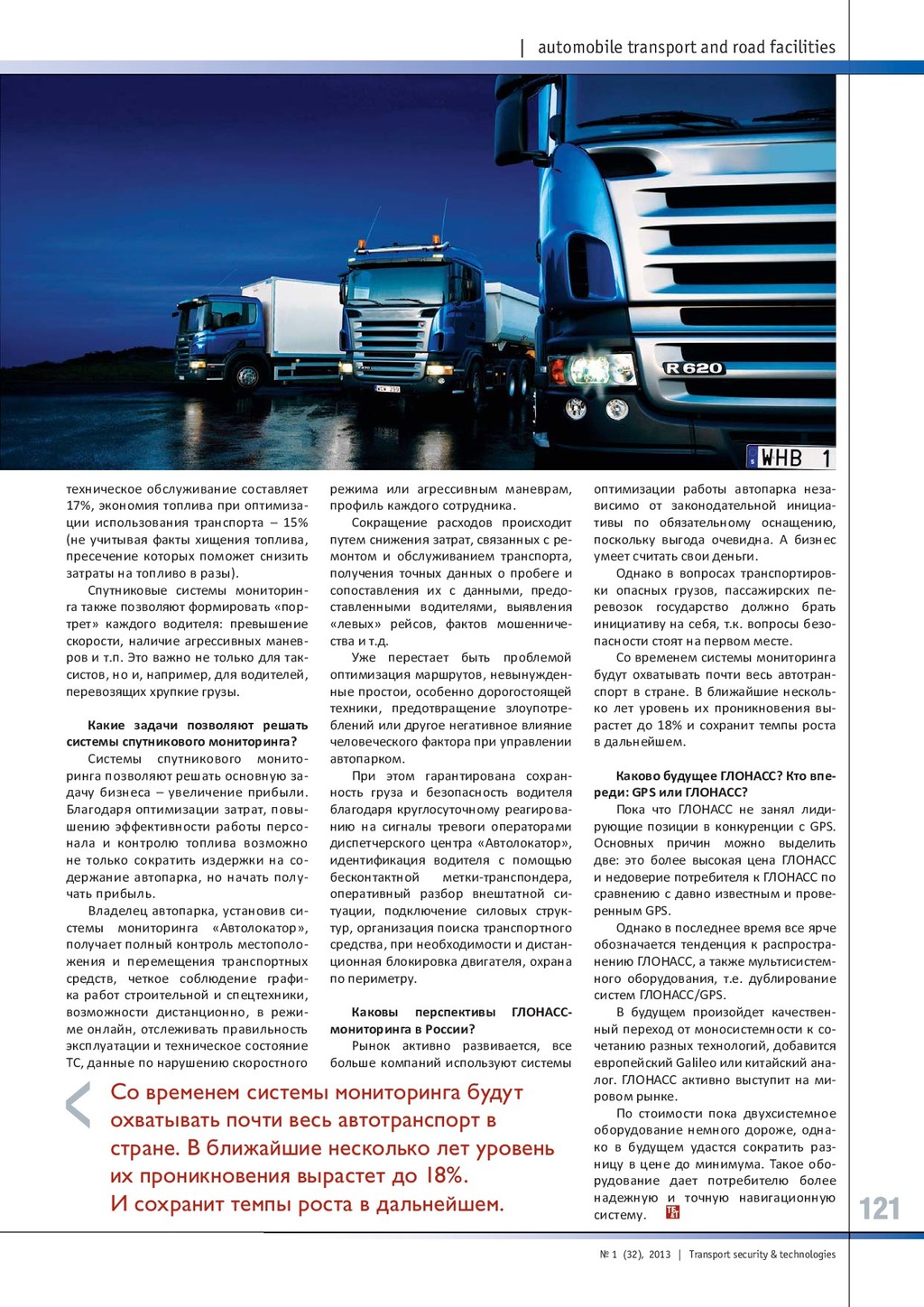 | automobile transport and road facilities

R 620

WHB 1

техническое обслуживание составляет 17%, экономия топлива при оптимизации использования транспорта – 15% (не учитывая факты хищения топлива, пресечение которых поможет снизить затраты на топливо в разы).

Спутниковые системы мониторинга также позволяют формировать «портрет» каждого водителя: превышение скорости, наличие агрессивных маневров и т.п. Это важно не только для таксистов, но и, например, для водителей, перевозящих хрупкие грузы.

Какие задачи позволяют решать системы спутникового мониторинга?

Системы спутникового мониторинга позволяют решать основную задачу бизнеса – увеличение прибыли. Благодаря оптимизации затрат, повышению эффективности работы персонала и контролю топлива возможно не только сократить издержки на содержание автопарка, но начать получать прибыль.

Владелец автопарка, установив системы мониторинга «Автолокатор», получает полный контроль местоположения и перемещения транспортных средств, четкое соблюдение графика работ строительной и спецтехники, возможности дистанционно, в режиме онлайн, отслеживать правильность эксплуатации и техническое состояние ТС, данные по нарушению скоростного режима или агрессивным маневрам, профиль каждого сотрудника.

Сокращение расходов происходит путем снижения затрат, связанных с ремонтом и обслуживанием транспорта, получения точных данных о пробеге и сопоставления их с данными, предоставленными водителями, выявления «левых» рейсов, фактов мошенничества и т.д.

Уже перестает быть проблемой оптимизация маршрутов, невынужденные простои, особенно дорогостоящей техники, предотвращение злоупотреблений или другое негативное влияние человеческого фактора при управлении автопарком.

При этом гарантирована сохранность груза и безопасность водителя благодаря круглосуточному реагированию на сигналы тревоги операторами диспетчерского центра «Автолокатор», идентификация водителя с помощью бесконтактной метки-транспондера, оперативный разбор внештатной ситуации, подключение силовых структур, организация поиска транспортного средства, при необходимости и дистанционная блокировка двигателя, охрана по периметру.

Каковы перспективы ГЛОНАСС-мониторинга в России?

Рынок активно развивается, все больше компаний используют системы оптимизации работы автопарка независимо от законодательной инициативы по обязательному оснащению, поскольку выгода очевидна. А бизнес умеет считать свои деньги.

Однако в вопросах транспортировки опасных грузов, пассажирских перевозок государство должно брать инициативу на себя, т.к. вопросы безопасности стоят на первом месте.

Со временем системы мониторинга будут охватывать почти весь автотранспорт в стране. В ближайшие несколько лет уровень их проникновения вырастет до 18% и сохранит темпы роста в дальнейшем.

Каково будущее ГЛОНАСС? Кто впереди: GPS или ГЛОНАСС?

Пока что ГЛОНАСС не занял лидирующие позиции в конкуренции с GPS. Основных причин можно выделить две: это более высокая цена ГЛОНАСС и недоверие потребителя к ГЛОНАСС по сравнению с давно известным и проверенным GPS.

Однако в последнее время все ярче обозначается тенденция к распространению ГЛОНАСС, а также мультисистемного оборудования, т.е. дублирование систем ГЛОНАСС/GPS.

В будущем произойдет качественный переход от моносистемности к сочетанию разных технологий, добавится европейский Galileo или китайский аналог. ГЛОНАСС активно выступит на мировом рынке.

По стоимости пока двухсистемное оборудование немного дороже, однако в будущем удастся сократить разницу в цене до минимума. Такое оборудование дает потребителю более надежную и точную навигационную систему.

Со временем системы мониторинга будут охватывать почти весь автотранспорт в стране. В ближайшие несколько лет уровень их проникновения вырастет до 18%. И сохранит темпы роста в дальнейшем.

121

№ 1 (32), 2013 | Transport security & technologies